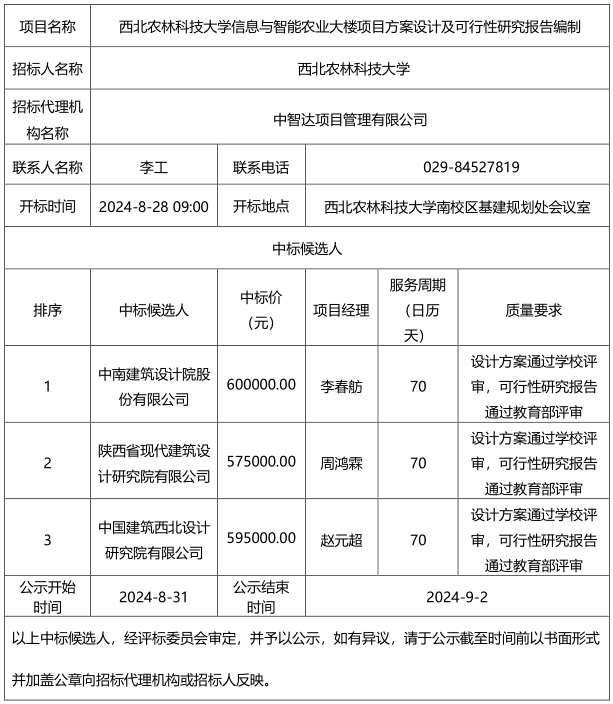 | 项目名称 | 西北农林科技大学信息与智能农业大楼项目方案设计及可行性研究报告编制 | | | | |
|---|---|---|---|---|---|
| 招标人名称 | 西北农林科技大学 | | | | |
| 招标代理机构名称 | 中智达项目管理有限公司 | | | | |
| 联系人名称 | 李工 | 联系电话 | 029-84527819 | | |
| 开标时间 | 2024-8-28 09:00 | 开标地点 | 西北农林科技大学南校区基建规划处会议室 | | |
| 中标候选人 | | | | | |
| 排序 | 中标候选人 | 中标价（元） | 项目经理 | 服务周期（日历天） | 质量要求 |
| 1 | 中南建筑设计院股份有限公司 | 600000.00 | 李春舫 | 70 | 设计方案通过学校评审，可行性研究报告通过教育部评审 |
| 2 | 陕西省现代建筑设计研究院有限公司 | 575000.00 | 周鸿霖 | 70 | 设计方案通过学校评审，可行性研究报告通过教育部评审 |
| 3 | 中国建筑西北设计研究院有限公司 | 595000.00 | 赵元超 | 70 | 设计方案通过学校评审，可行性研究报告通过教育部评审 |
| 公示开始时间 | 2024-8-31 | 公示结束时间 | 2024-9-2 | | |

以上中标候选人，经评标委员会审定，并予以公示，如有异议，请于公示截至时间前以书面形式并加盖公章向招标代理机构或招标人反映。